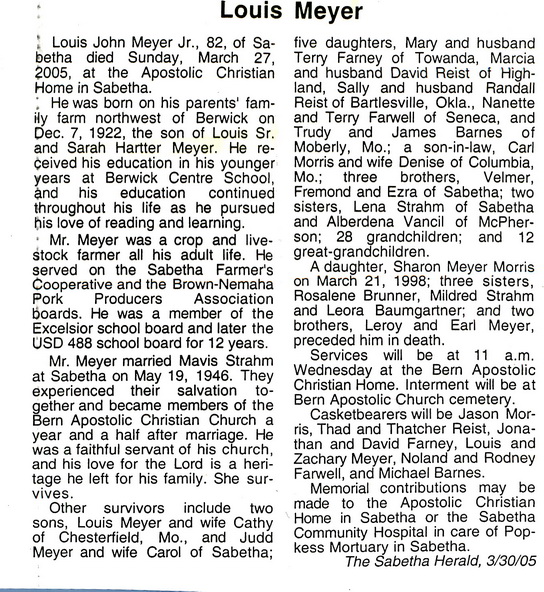 Louis Meyer

Louis John Meyer Jr., 82, of Sabetha died Sunday, March 27, 2005, at the Apostolic Christian Home in Sabetha.

He was born on his parents' family farm northwest of Berwick on Dec. 7, 1922, the son of Louis Sr. and Sarah Hartter Meyer. He received his education in his younger years at Berwick Centre School, and his education continued throughout his life as he pursued his love of reading and learning.

Mr. Meyer was a crop and livestock farmer all his adult life. He served on the Sabetha Farmer's Cooperative and the Brown-Nemaha Pork Producers Association boards. He was a member of the Excelsior school board and later the USD 488 school board for 12 years.

Mr. Meyer married Mavis Strahm at Sabetha on May 19, 1946. They experienced their salvation together and became members of the Bern Apostolic Christian Church a year and a half after marriage. He was a faithful servant of his church, and his love for the Lord is a heritage he left for his family. She survives.

Other survivors include two sons, Louis Meyer and wife Cathy of Chesterfield, Mo., and Judd Meyer and wife Carol of Sabetha; five daughters, Mary and husband Terry Farney of Towanda, Marcia and husband David Reist of Highland, Sally and husband Randall Reist of Bartlesville, Okla., Nanette and Terry Farwell of Seneca, and Trudy and James Barnes of Moberly, Mo.; a son-in-law, Carl Morris and wife Denise of Columbia, Mo.; three brothers, Velmer, Fremond and Ezra of Sabetha; two sisters, Lena Strahm of Sabetha and Alberdena Vancil of McPherson; 28 grandchildren; and 12 great-grandchildren.

A daughter, Sharon Meyer Morris on March 21, 1998; three sisters, Rosalene Brunner, Mildred Strahm and Leora Baumgartner; and two brothers, Leroy and Earl Meyer, preceded him in death.

Services will be at 11 a.m. Wednesday at the Bern Apostolic Christian Home. Interment will be at Bern Apostolic Church cemetery.

Casketbearers will be Jason Morris, Thad and Thatcher Reist, Jonathan and David Farney, Louis and Zachary Meyer, Noland and Rodney Farwell, and Michael Barnes.

Memorial contributions may be made to the Apostolic Christian Home in Sabetha or the Sabetha Community Hospital in care of Popkess Mortuary in Sabetha.

The Sabetha Herald, 3/30/05